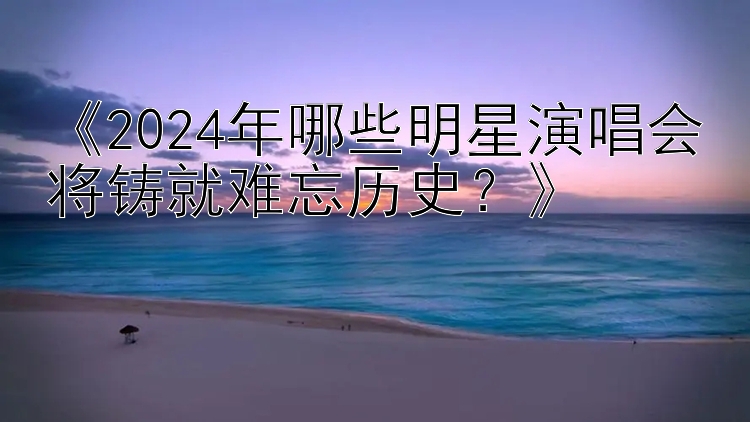 《2024年哪些明星演唱会将铸就难忘历史？》